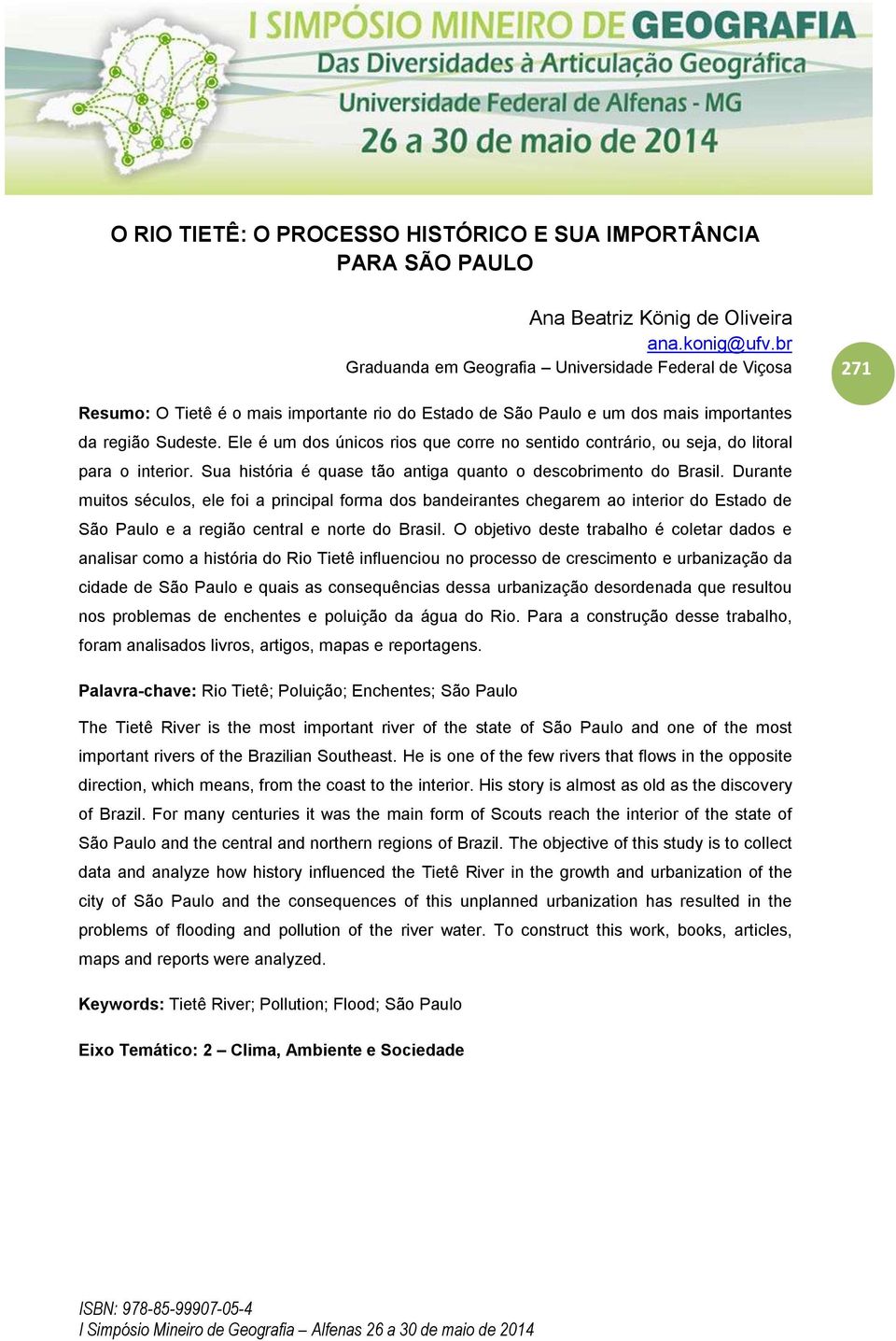 I SIMPÓSIO MINEIRO DE GEOGRAFIA
Das Diversidades à Articulação Geográfica
Universidade Federal de Alfenas - MG
26 a 30 de maio de 2014

O RIO TIETÊ: O PROCESSO HISTÓRICO E SUA IMPORTÂNCIA PARA SÃO PAULO

Ana Beatriz König de Oliveira
ana.konig@ufv.br
Graduanda em Geografia – Universidade Federal de Viçosa

271

Resumo: O Tietê é o mais importante rio do Estado de São Paulo e um dos mais importantes da região Sudeste. Ele é um dos únicos rios que corre no sentido contrário, ou seja, do litoral para o interior. Sua história é quase tão antiga quanto o descobrimento do Brasil. Durante muitos séculos, ele foi a principal forma dos bandeirantes chegarem ao interior do Estado de São Paulo e a região central e norte do Brasil. O objetivo deste trabalho é coletar dados e analisar como a história do Rio Tietê influenciou no processo de crescimento e urbanização da cidade de São Paulo e quais as consequências dessa urbanização desordenada que resultou nos problemas de enchentes e poluição da água do Rio. Para a construção desse trabalho, foram analisados livros, artigos, mapas e reportagens.

Palavra-chave: Rio Tietê; Poluição; Enchentes; São Paulo

The Tietê River is the most important river of the state of São Paulo and one of the most important rivers of the Brazilian Southeast. He is one of the few rivers that flows in the opposite direction, which means, from the coast to the interior. His story is almost as old as the discovery of Brazil. For many centuries it was the main form of Scouts reach the interior of the state of São Paulo and the central and northern regions of Brazil. The objective of this study is to collect data and analyze how history influenced the Tietê River in the growth and urbanization of the city of São Paulo and the consequences of this unplanned urbanization has resulted in the problems of flooding and pollution of the river water. To construct this work, books, articles, maps and reports were analyzed.

Keywords: Tietê River; Pollution; Flood; São Paulo

Eixo Temático: 2 – Clima, Ambiente e Sociedade

ISBN: 978-85-99907-05-4
I Simpósio Mineiro de Geografia – Alfenas 26 a 30 de maio de 2014